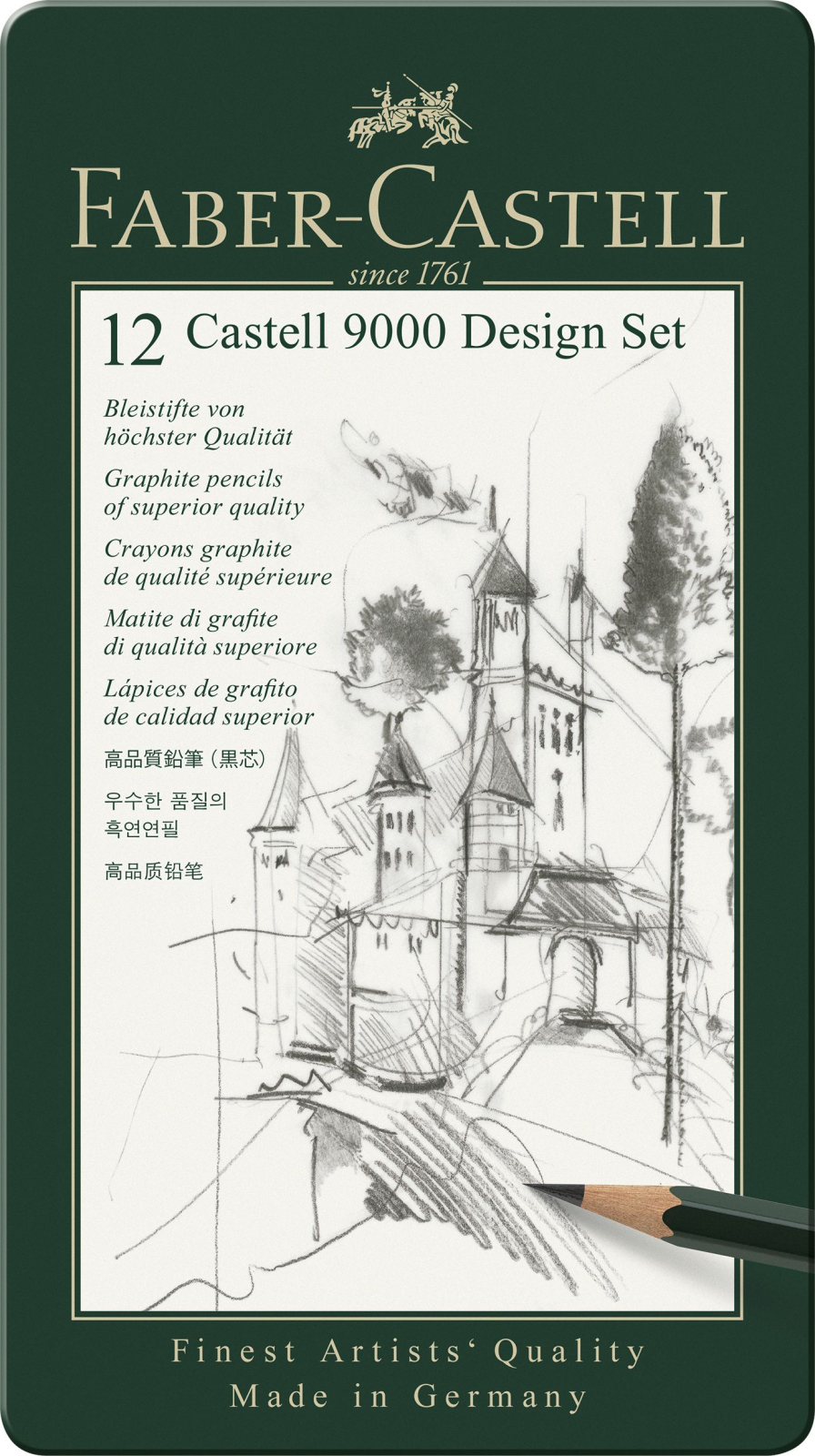 FABER-CASTELL

since 1761

12 Castell 9000 Design Set

Bleistifte von höchster Qualität

Graphite pencils of superior quality

Crayons graphite de qualité supérieure

Matite di grafite di qualità superiore

Lápices de grafito de calidad superior

高品質鉛筆（黒芯）

우수한 품질의 흑연연필

高品质铅笔

Finest Artists' Quality
Made in Germany